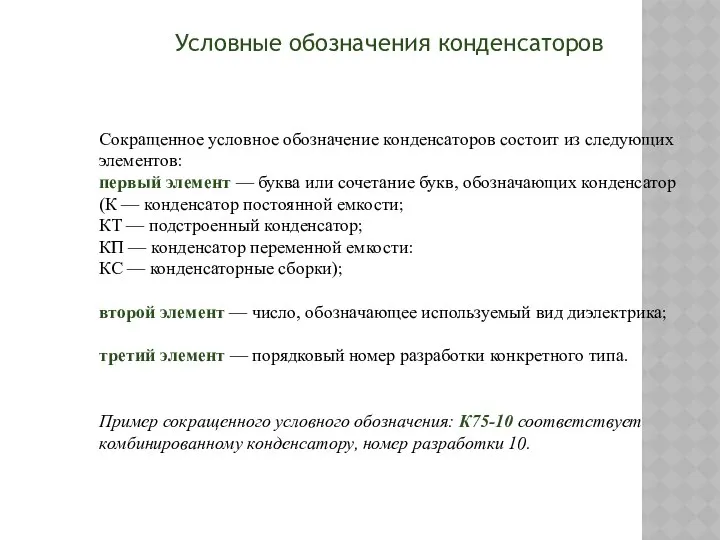 Условные обозначения конденсаторов

Сокращенное условное обозначение конденсаторов состоит из следующих элементов:
первый элемент — буква или сочетание букв, обозначающих конденсатор (К — конденсатор постоянной емкости;
КТ — подстроенный конденсатор;
КП — конденсатор переменной емкости:
КС — конденсаторные сборки);

второй элемент — число, обозначающее используемый вид диэлектрика;

третий элемент — порядковый номер разработки конкретного типа.

Пример сокращенного условного обозначения: К75-10 соответствует комбинированному конденсатору, номер разработки 10.